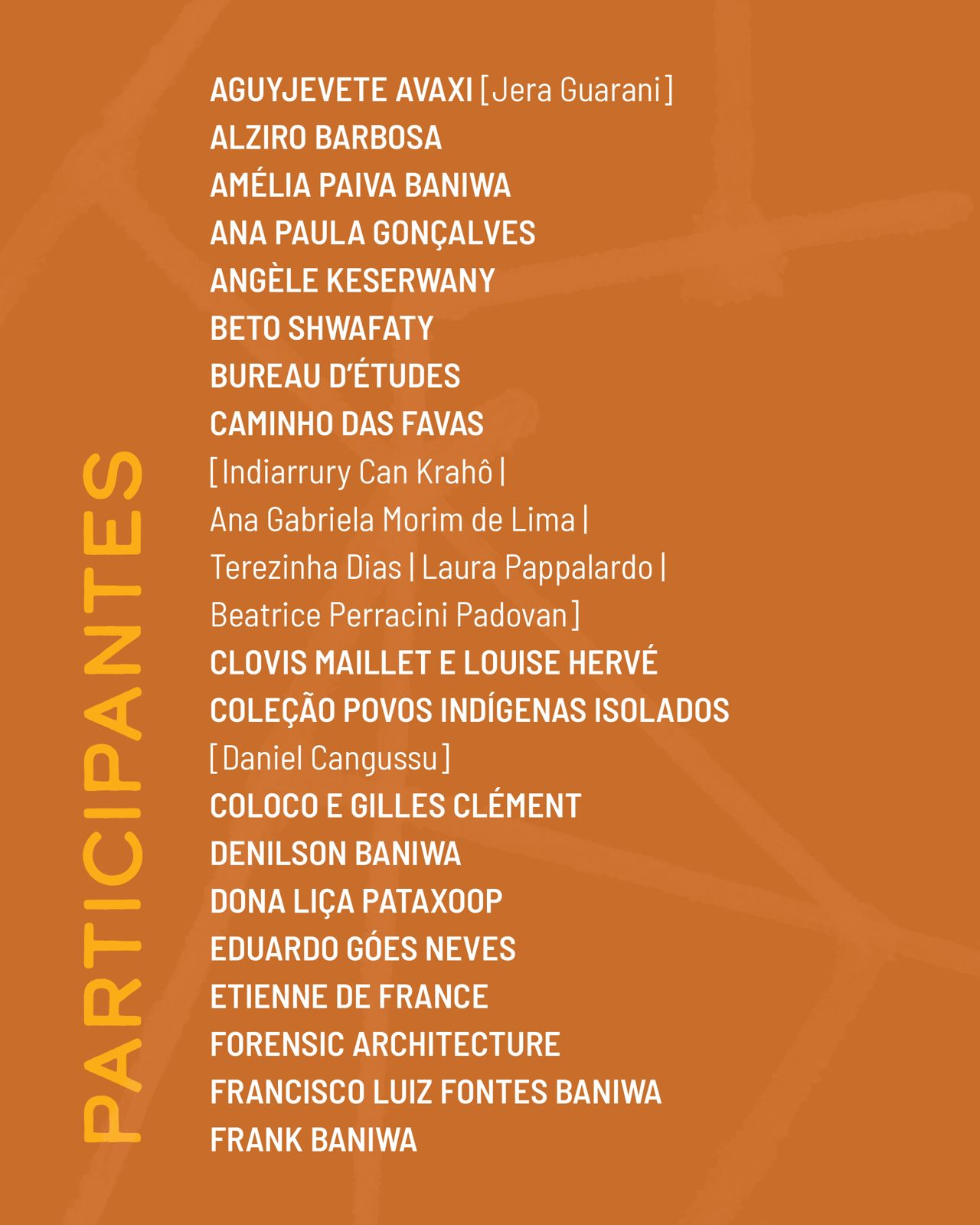 PARTICIPANTES

AGUYJEVETE AVAXI [Jera Guarani]
ALZIRO BARBOSA
AMÉLIA PAIVA BANIWA
ANA PAULA GONÇALVES
ANGÈLE KESERWANY
BETO SHWAFATY
BUREAU D'ÉTUDES
CAMINHO DAS FAVAS
[Indiarrury Can Krahô | Ana Gabriela Morim de Lima | Terezinha Dias | Laura Pappalardo | Beatrice Perracini Padovan]
CLOVIS MAILLET E LOUISE HERVÉ
COLEÇÃO POVOS INDÍGENAS ISOLADOS
[Daniel Cangussu]
COLOCO E GILLES CLÉMENT
DENILSON BANIWA
DONA LIÇA PATAXOOP
EDUARDO GÓES NEVES
ETIENNE DE FRANCE
FORENSIC ARCHITECTURE
FRANCISCO LUIZ FONTES BANIWA
FRANK BANIWA